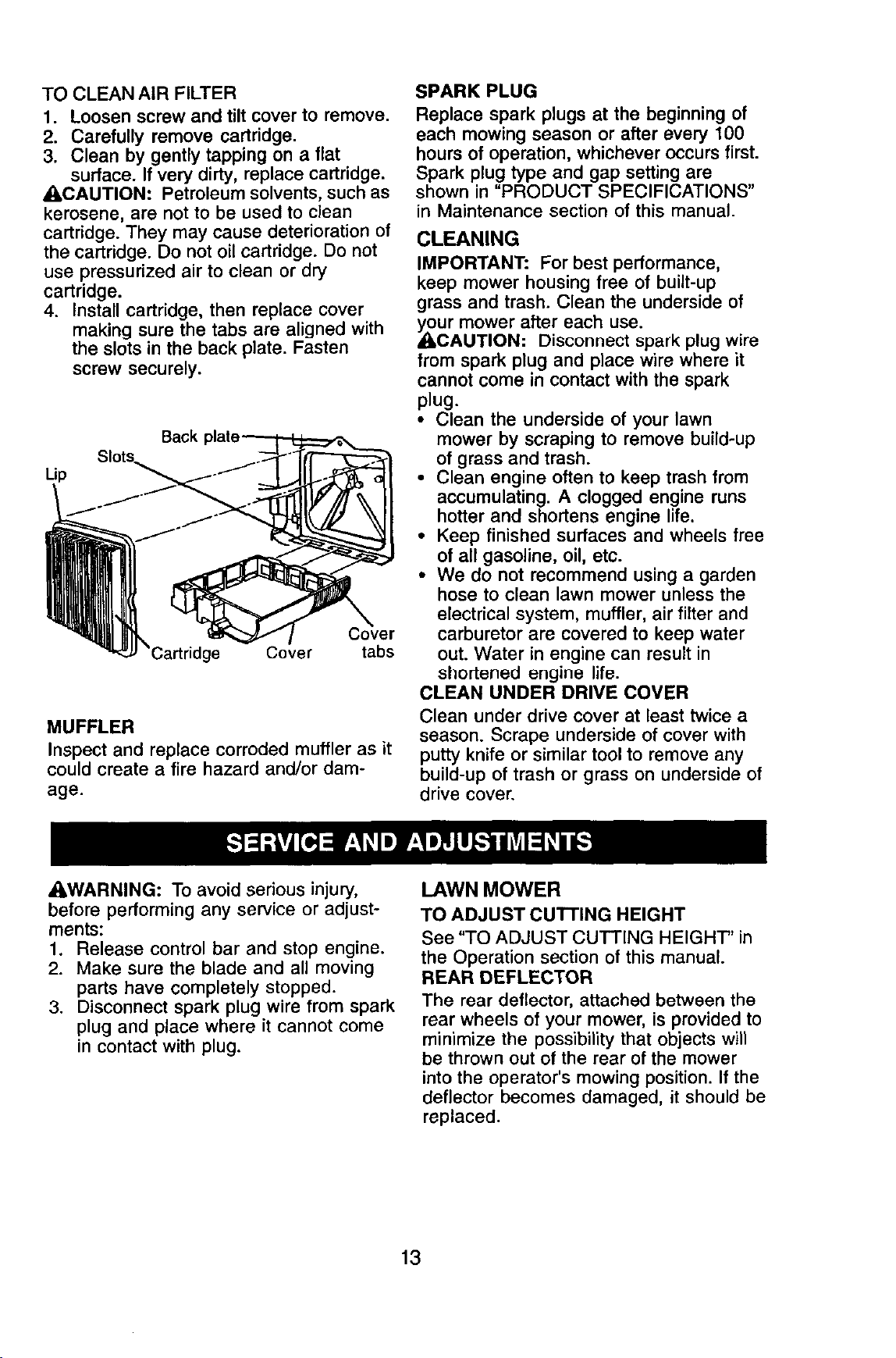 TO CLEAN AIR FILTER
1. Loosen screw and tilt cover to remove.
2. Carefully remove cartridge.
3. Clean by gently tapping on a flat surface. If very dirty, replace cartridge.

CAUTION: Petroleum solvents, such as kerosene, are not to be used to clean cartridge. They may cause deterioration of the cartridge. Do not oil cartridge. Do not use pressurized air to clean or dry cartridge.
4. Install cartridge, then replace cover making sure the tabs are aligned with the slots in the back plate. Fasten screw securely.

Back plate
Slots
Lip
Cartridge
Cover
Cover tabs

MUFFLER
Inspect and replace corroded muffler as it could create a fire hazard and/or damage.

SPARK PLUG
Replace spark plugs at the beginning of each mowing season or after every 100 hours of operation, whichever occurs first. Spark plug type and gap setting are shown in "PRODUCT SPECIFICATIONS" in Maintenance section of this manual.

CLEANING
IMPORTANT: For best performance, keep mower housing free of built-up grass and trash. Clean the underside of your mower after each use.

CAUTION: Disconnect spark plug wire from spark plug and place wire where it cannot come in contact with the spark plug.
• Clean the underside of your lawn mower by scraping to remove build-up of grass and trash.
• Clean engine often to keep trash from accumulating. A clogged engine runs hotter and shortens engine life.
• Keep finished surfaces and wheels free of all gasoline, oil, etc.
• We do not recommend using a garden hose to clean lawn mower unless the electrical system, muffler, air filter and carburetor are covered to keep water out. Water in engine can result in shortened engine life.

CLEAN UNDER DRIVE COVER
Clean under drive cover at least twice a season. Scrape underside of cover with putty knife or similar tool to remove any build-up of trash or grass on underside of drive cover.

SERVICE AND ADJUSTMENTS

WARNING: To avoid serious injury, before performing any service or adjustments:
1. Release control bar and stop engine.
2. Make sure the blade and all moving parts have completely stopped.
3. Disconnect spark plug wire from spark plug and place where it cannot come in contact with plug.

LAWN MOWER
TO ADJUST CUTTING HEIGHT
See "TO ADJUST CUTTING HEIGHT" in the Operation section of this manual.

REAR DEFLECTOR
The rear deflector, attached between the rear wheels of your mower, is provided to minimize the possibility that objects will be thrown out of the rear of the mower into the operator's mowing position. If the deflector becomes damaged, it should be replaced.

13